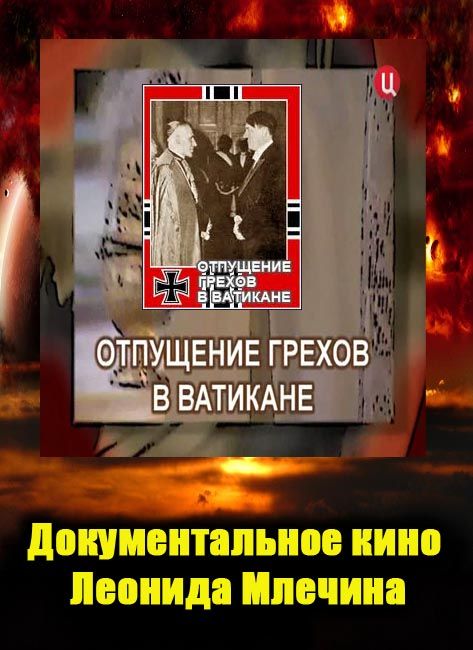 Ц

ОТПУЩЕНИЕ ГРЕХОВ В ВАТИКАНЕ

ОТПУЩЕНИЕ ГРЕХОВ В ВАТИКАНЕ

Документальное кино Леонида Млечина